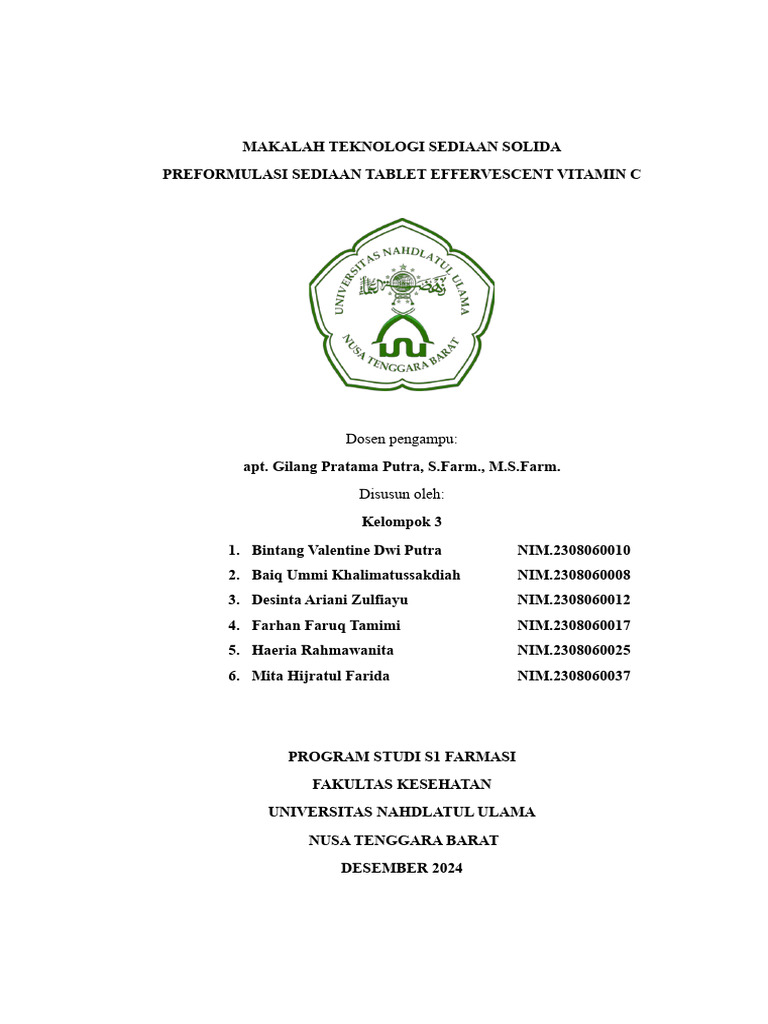 MAKALAH TEKNOLOGI SEDIAAN SOLIDA

PREFORMULASI SEDIAAN TABLET EFFERVESCENT VITAMIN C

UNIVERSITAS NAHDLATUL ULAMA

NUSA TENGGARA BARAT

Dosen pengampu:

apt. Gilang Pratama Putra, S.Farm., M.S.Farm.

Disusun oleh:

Kelompok 3

1. Bintang Valentine Dwi Putra NIM.2308060010
2. Baiq Ummi Khalimatussakdiah NIM.2308060008
3. Desinta Ariani Zulfiayu NIM.2308060012
4. Farhan Faruq Tamimi NIM.2308060017
5. Haeria Rahmawanita NIM.2308060025
6. Mita Hijratul Farida NIM.2308060037

PROGRAM STUDI S1 FARMASI

FAKULTAS KESEHATAN

UNIVERSITAS NAHDLATUL ULAMA

NUSA TENGGARA BARAT

DESEMBER 2024